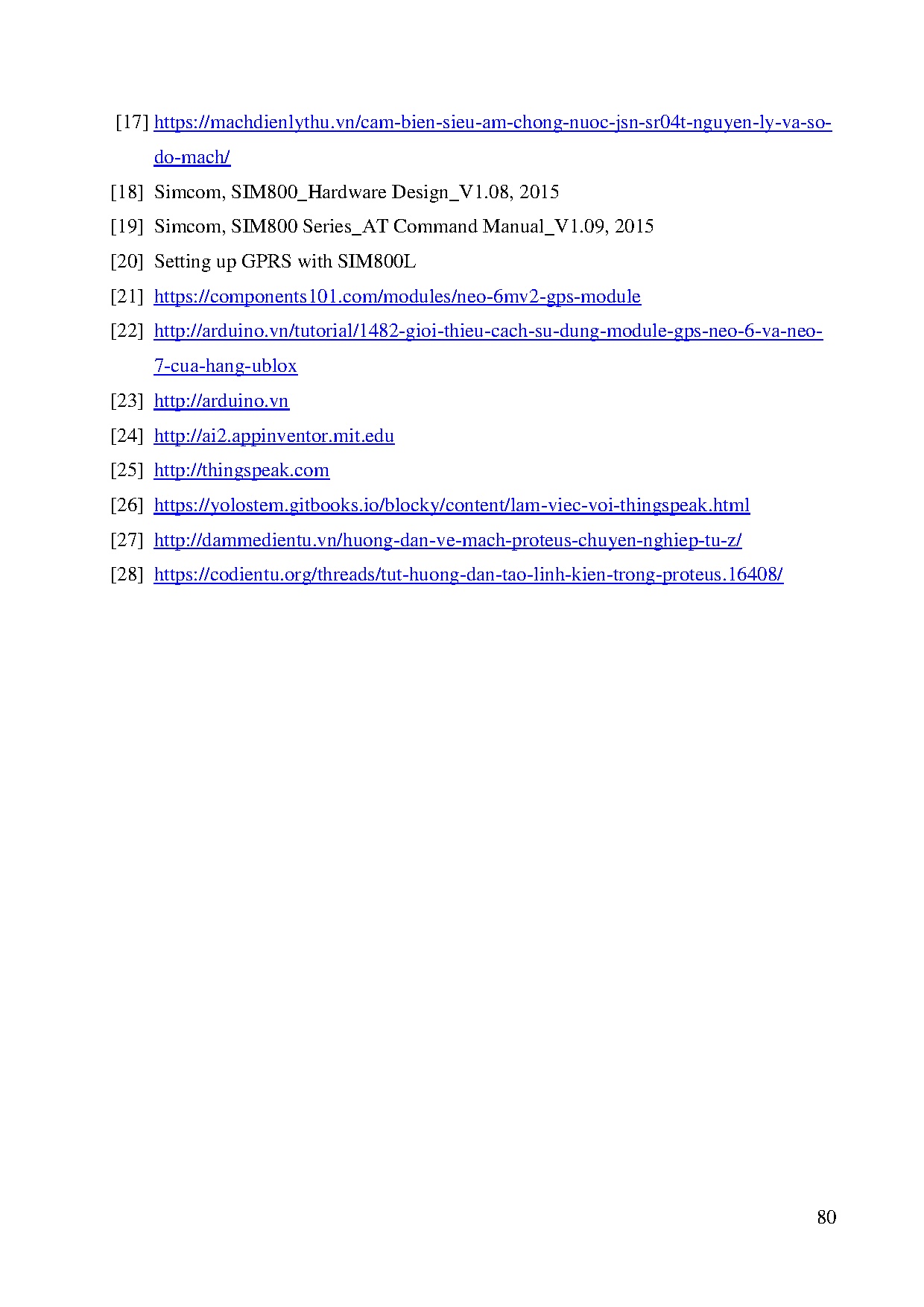 [17] https://machdienlythu.vn/cam-bien-sieu-am-chong-nuoc-jsn-sr04t-nguyen-ly-va-so-do-mach/

[18] Simcom, SIM800_Hardware Design_V1.08, 2015

[19] Simcom, SIM800 Series_AT Command Manual_V1.09, 2015

[20] Setting up GPRS with SIM800L

[21] https://components101.com/modules/neo-6mv2-gps-module

[22] http://arduino.vn/tutorial/1482-gioi-thieu-cach-su-dung-module-gps-neo-6-va-neo-7-cua-hang-ublox

[23] http://arduino.vn

[24] http://ai2.appinventor.mit.edu

[25] http://thingspeak.com

[26] https://yolostem.gitbooks.io/blocky/content/lam-viec-voi-thingspeak.html

[27] http://dammedientu.vn/huong-dan-ve-mach-proteus-chuyen-nghiep-tu-z/

[28] https://codientu.org/threads/tut-huong-dan-tao-linh-kien-trong-proteus.16408/

80